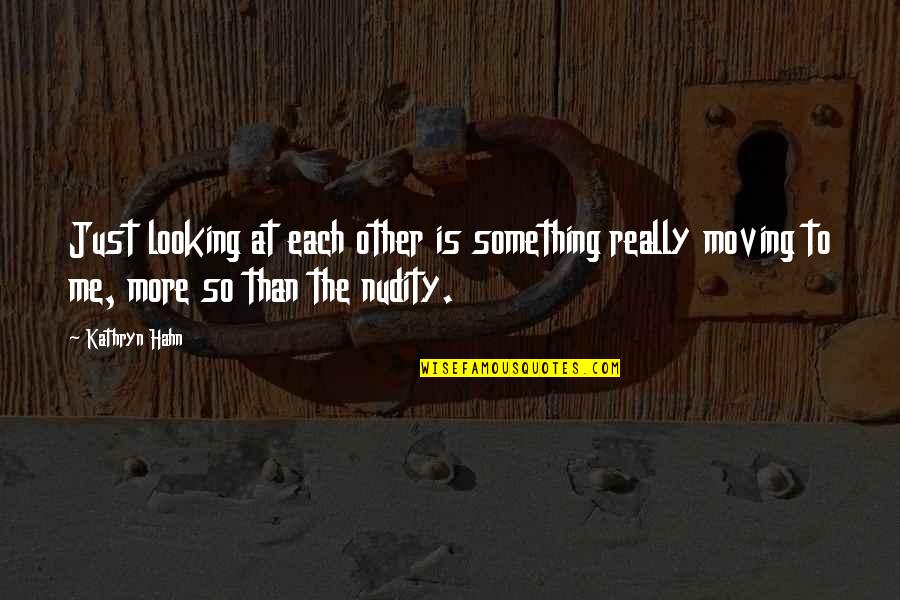 Just looking at each other is something really moving to me, more so than the nudity.

- Kathryn Hahn

WISEFAMOUSQUOTES.COM